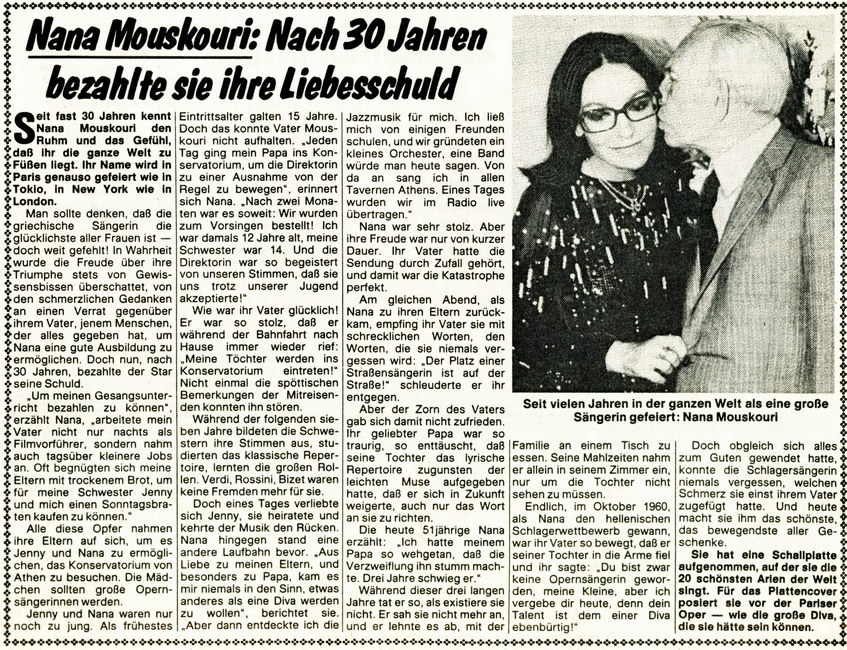 Nana Mouskouri: Nach 30 Jahren bezahlte sie ihre Liebesschuld

Seit fast 30 Jahren kennt Nana Mouskouri den Ruhm und das Gefühl, daß ihr die ganze Welt zu Füßen liegt. Ihr Name wird in Paris genauso gefeiert wie in Tokio, in New York wie in London.

Man sollte denken, daß die griechische Sängerin die glücklichste aller Frauen ist — doch weit gefehlt! In Wahrheit wurde die Freude über ihre Triumphe stets von Gewissensbissen überschattet, von den schmerzlichen Gedanken an einen Verrat gegenüber ihrem Vater, jenem Menschen, der alles gegeben hat, um Nana eine gute Ausbildung zu ermöglichen. Doch nun, nach 30 Jahren, bezahlte der Star seine Schuld.

„Um meinen Gesangsunterricht bezahlen zu können", erzählt Nana, „arbeitete mein Vater nicht nur nachts als Filmvorführer, sondern nahm auch tagsüber kleinere Jobs an. Oft begnügten sich meine Eltern mit trockenem Brot, um für meine Schwester Jenny und mich einen Sonntagsbraten kaufen zu können."

Alle diese Opfer nahmen ihre Eltern auf sich, um es Jenny und Nana zu ermöglichen, das Konservatorium von Athen zu besuchen. Die Mädchen sollten große Opernsängerinnen werden.

Jenny und Nana waren nur noch zu jung. Als frühestes Eintrittsalter galten 15 Jahre. Doch das konnte Vater Mouskouri nicht aufhalten. „Jeden Tag ging mein Papa ins Konservatorium, um die Direktorin zu einer Ausnahme von der Regel zu bewegen", erinnert sich Nana. „Nach zwei Monaten war es soweit: Wir wurden zum Vorsingen bestellt! Ich war damals 12 Jahre alt, meine Schwester war 14. Und die Direktorin war so begeistert von unseren Stimmen, daß sie uns trotz unserer Jugend akzeptierte!"

Wie war ihr Vater glücklich! Er war so stolz, daß er während der Bahnfahrt nach Hause immer wieder rief: „Meine Töchter werden ins Konservatorium eintreten!" Nicht einmal die spöttischen Bemerkungen der Mitreisenden konnten ihn stören.

Während der folgenden sieben Jahre bildeten die Schwestern ihre Stimmen aus, studierten das klassische Repertoire, lernten die großen Rollen. Verdi, Rossini, Bizet waren keine Fremden mehr für sie.

Doch eines Tages verliebte sich Jenny, sie heiratete und kehrte der Musik den Rücken. Nana hingegen stand eine andere Laufbahn bevor. „Aus Liebe zu meinen Eltern, und besonders zu Papa, kam es mir niemals in den Sinn, etwas anderes als eine Diva werden zu wollen", berichtet sie. „Aber dann entdeckte ich die Jazzmusik für mich. Ich ließ mich von einigen Freunden schulen, und wir gründeten ein kleines Orchester, eine Band würde man heute sagen. Von da an sang ich in allen Tavernen Athens. Eines Tages wurden wir im Radio live übertragen."

Nana war sehr stolz. Aber ihre Freude war nur von kurzer Dauer. Ihr Vater hatte die Sendung durch Zufall gehört, und damit war die Katastrophe perfekt.

Am gleichen Abend, als Nana zu ihren Eltern zurückkam, empfing ihr Vater sie mit schrecklichen Worten, den Worten, die sie niemals vergessen wird: „Der Platz einer Straßensängerin ist auf der Straße!" schleuderte er ihr entgegen.

Aber der Zorn des Vaters gab sich damit nicht zufrieden. Ihr geliebter Papa war so traurig, so enttäuscht, daß seine Tochter das lyrische Repertoire zugunsten der leichten Muse aufgegeben hatte, daß er sich in Zukunft weigerte, auch nur das Wort an sie zu richten.

Die heute 51jährige Nana erzählt: „Ich hatte meinem Papa so wehgetan, daß die Verzweiflung ihn stumm machte. Drei Jahre schwieg er."

Während dieser drei langen Jahre tat er so, als existiere sie nicht. Er sah sie nicht mehr an, und er lehnte es ab, mit der Familie an einem Tisch zu essen. Seine Mahlzeiten nahm er allein in seinem Zimmer ein, nur um die Tochter nicht sehen zu müssen.

Endlich, im Oktober 1960, als Nana den hellenischen Schlagerwettbewerb gewann, war ihr Vater so bewegt, daß er seiner Tochter in die Arme fiel und ihr sagte: „Du bist zwar keine Opernsängerin geworden, meine Kleine, aber ich vergebe dir heute, denn dein Talent ist dem einer Diva ebenbürtig!"

Doch obgleich sich alles zum Guten gewendet hatte, konnte die Schlagersängerin niemals vergessen, welchen Schmerz sie einst ihrem Vater zugefügt hatte. Und heute macht sie ihm das schönste, das bewegendste aller Geschenke.

Sie hat eine Schallplatte aufgenommen, auf der sie die 20 schönsten Arien der Welt singt. Für das Plattencover posiert sie vor der Pariser Oper — wie die große Diva, die sie hätte sein können.

Seit vielen Jahren in der ganzen Welt als eine große Sängerin gefeiert: Nana Mouskouri